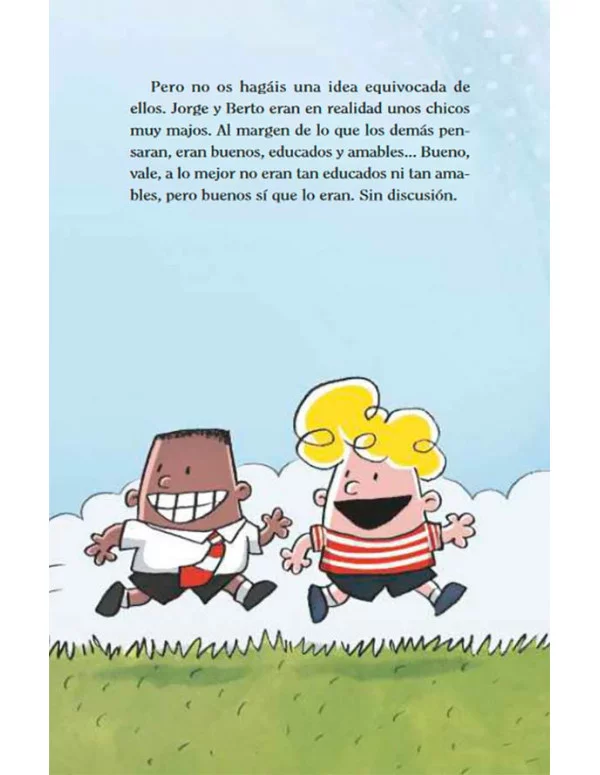 Pero no os hagáis una idea equivocada de ellos. Jorge y Berto eran en realidad unos chicos muy majos. Al margen de lo que los demás pensaran, eran buenos, educados y amables... Bueno, vale, a lo mejor no eran tan educados ni tan amables, pero buenos sí que lo eran. Sin discusión.